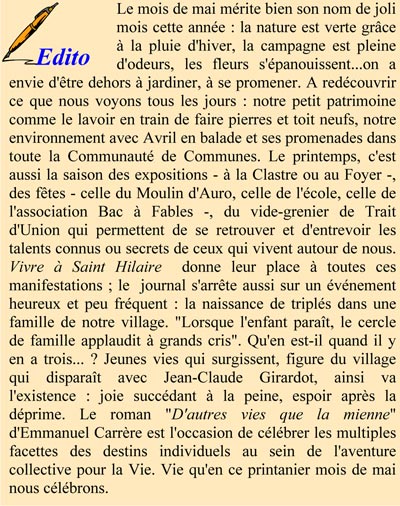 Edito

Le mois de mai mérite bien son nom de joli mois cette année : la nature est verte grâce à la pluie d'hiver, la campagne est pleine d'odeurs, les fleurs s'épanouissent...on a envie d'être dehors à jardiner, à se promener. A redécouvrir ce que nous voyons tous les jours : notre petit patrimoine comme le lavoir en train de faire pierres et toit neufs, notre environnement avec Avril en balade et ses promenades dans toute la Communauté de Communes. Le printemps, c'est aussi la saison des expositions - à la Clastre ou au Foyer -, des fêtes - celle du Moulin d'Auro, celle de l'école, celle de l'association Bac à Fables -, du vide-grenier de Trait d'Union qui permettent de se retrouver et d'entrevoir les talents connus ou secrets de ceux qui vivent autour de nous. Vivre à Saint Hilaire donne leur place à toutes ces manifestations ; le journal s'arrête aussi sur un événement heureux et peu fréquent : la naissance de triplés dans une famille de notre village. "Lorsque l'enfant paraît, le cercle de famille applaudit à grands cris". Qu'en est-il quand il y en a trois... ? Jeunes vies qui surgissent, figure du village qui disparaît avec Jean-Claude Girardot, ainsi va l'existence : joie succédant à la peine, espoir après la déprime. Le roman "D'autres vies que la mienne" d'Emmanuel Carrère est l'occasion de célébrer les multiples facettes des destins individuels au sein de l'aventure collective pour la Vie. Vie qu'en ce printanier mois de mai nous célébrons.